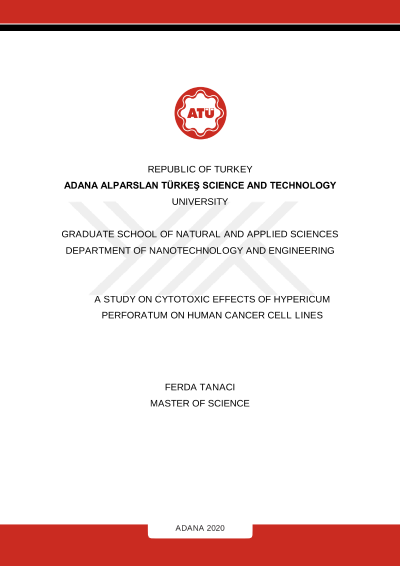 ATÜ

REPUBLIC OF TURKEY
ADANA ALPARSLAN TÜRKEŞ SCIENCE AND TECHNOLOGY
UNIVERSITY

GRADUATE SCHOOL OF NATURAL AND APPLIED SCIENCES
DEPARTMENT OF NANOTECHNOLOGY AND ENGINEERING

A STUDY ON CYTOTOXIC EFFECTS OF HYPERICUM PERFORATUM ON HUMAN CANCER CELL LINES

FERDA TANACI
MASTER OF SCIENCE

ADANA 2020